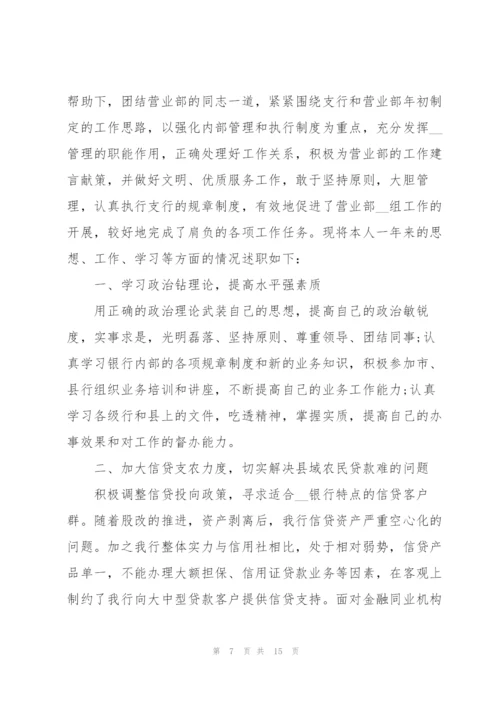 帮助下，团结营业部的同志一道，紧紧围绕支行和营业部年初制定的工作思路，以强化内部管理和执行制度为重点，充分发挥__管理的职能作用，正确处理好工作关系，积极为营业部的工作建言献策，并做好文明、优质服务工作，敢于坚持原则，大胆管理，认真执行支行的规章制度，有效地促进了营业部__组工作的开展，较好地完成了肩负的各项工作任务。现将本人一年来的思想、工作、学习等方面的情况述职如下：

一、学习政治钻理论，提高水平强素质

用正确的政治理论武装自己的思想，提高自己的政治敏锐度，实事求是，光明磊落、坚持原则、尊重领导、团结同事;认真学习银行内部的各项规章制度和新的业务知识，积极参加市、县行组织业务培训和讲座，不断提高自己的业务工作能力;认真学习各级行和县上的文件，吃透精神，掌握实质，提高自己的办事效果和对工作的督办能力。

二、加大信贷支农力度，切实解决县域农民贷款难的问题

积极调整信贷投向政策，寻求适合__银行特点的信贷客户群。随着股改的推进，资产剥离后，我行信贷资产严重空心化的问题。加之我行整体实力与信用社相比，处于相对弱势，信贷产品单一，不能办理大额担保、信用证贷款业务等因素，在客观上制约了我行向大中型贷款客户提供信贷支持。面对金融同业机构

第 7 页 共 15 页